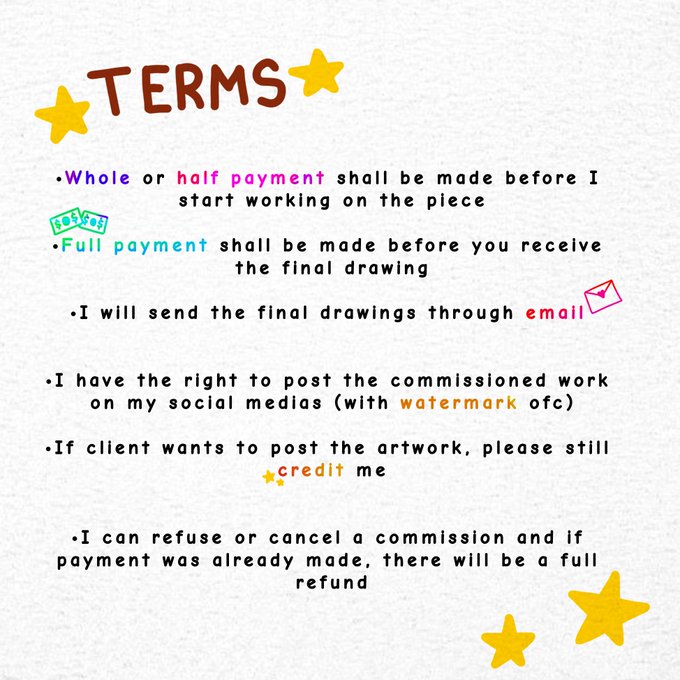 TERMS

•Whole or half payment shall be made before I start working on the piece

•Full payment shall be made before you receive the final drawing

•I will send the final drawings through email

•I have the right to post the commissioned work on my social medias (with watermark ofc)

•If client wants to post the artwork, please still credit me

•I can refuse or cancel a commission and if payment was already made, there will be a full refund